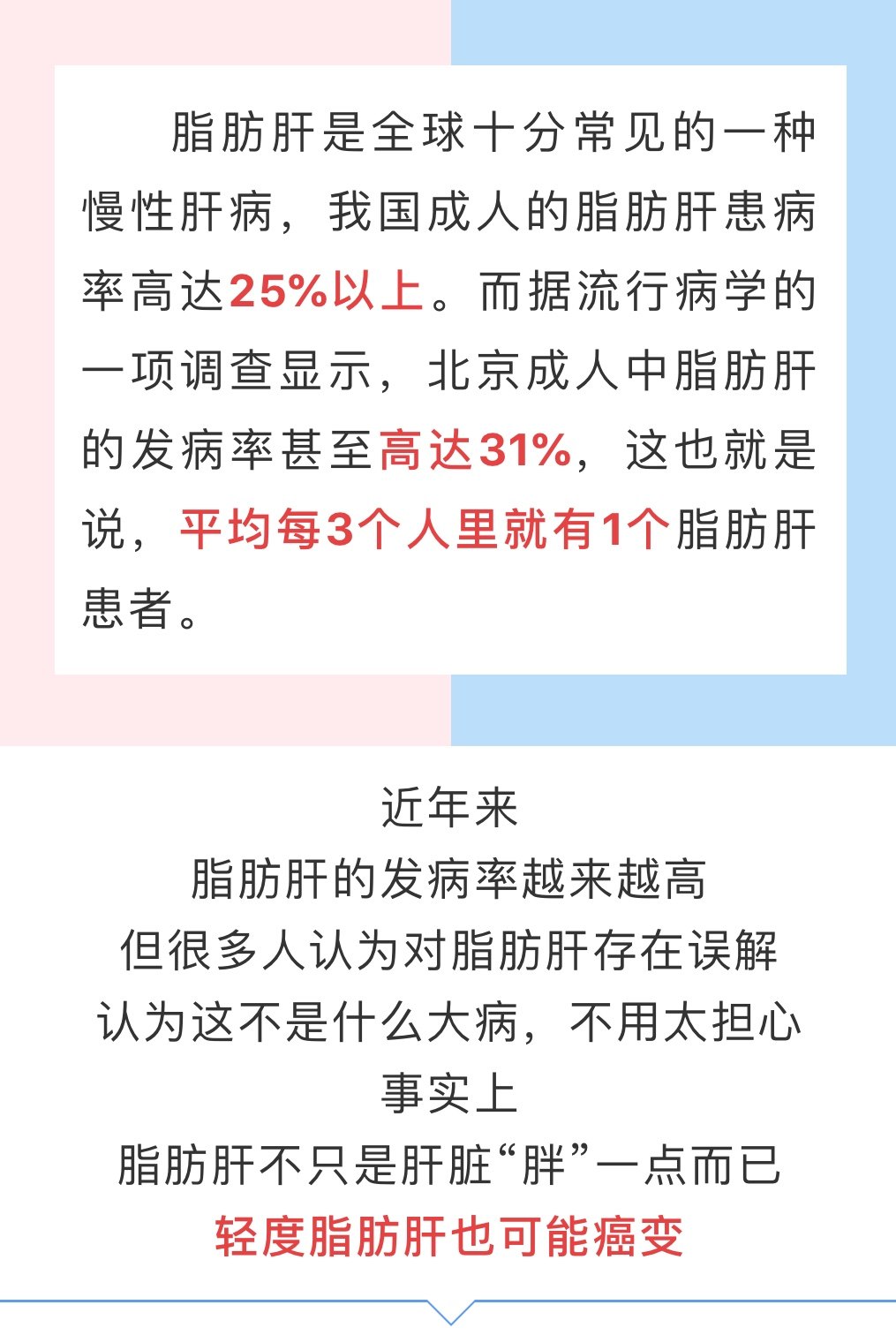 脂肪肝是全球十分常见的一种慢性肝病，我国成人的脂肪肝患病率高达25%以上。而据流行病学的一项调查显示，北京成人中脂肪肝的发病率甚至高达31%，这也就是说，平均每3个人里就有1个脂肪肝患者。

近年来
脂肪肝的发病率越来越高
但很多人认为对脂肪肝存在误解
认为这不是什么大病，不用太担心
事实上
脂肪肝不只是肝脏“胖”一点而已
轻度脂肪肝也可能癌变